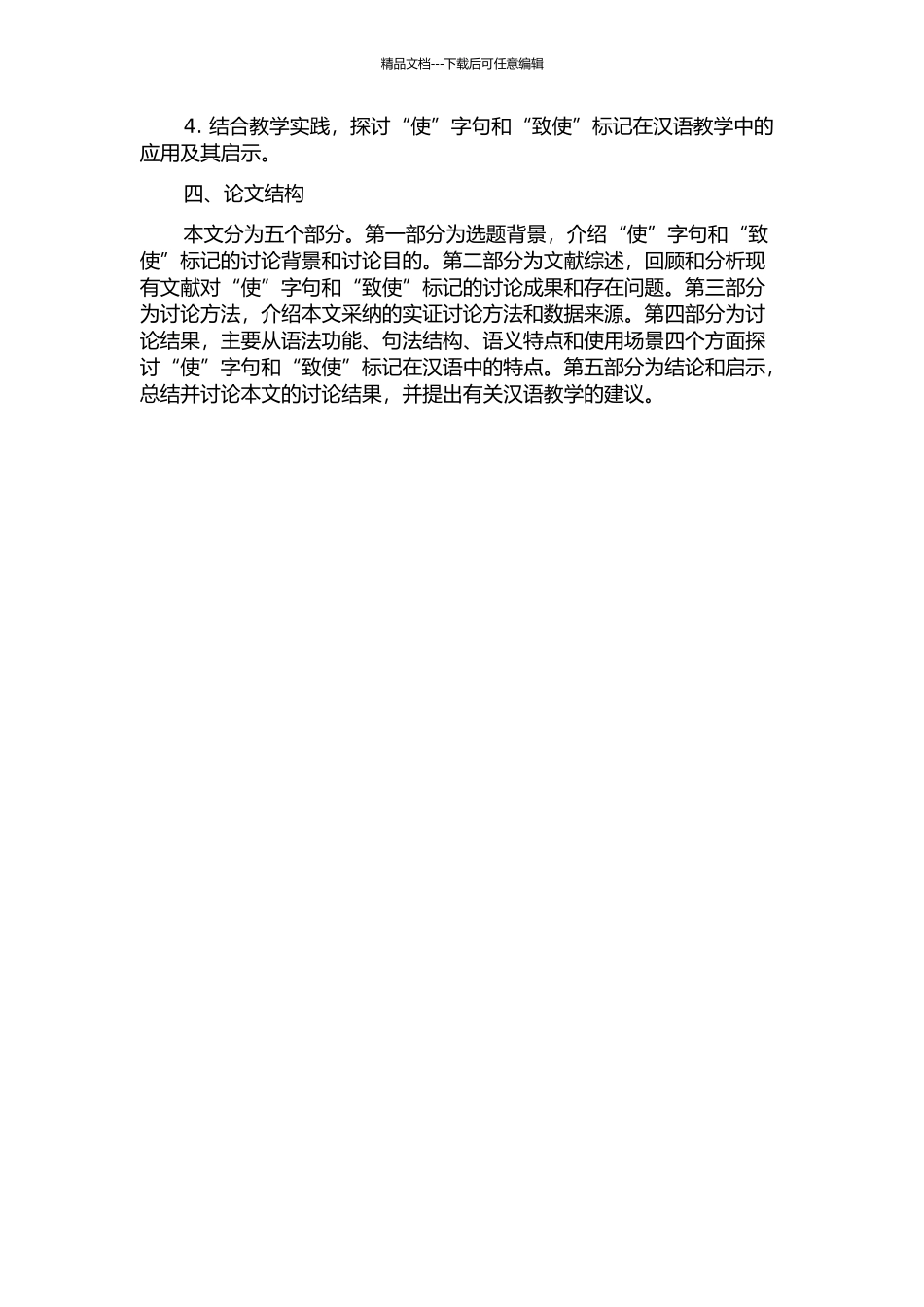 精品文档---下载后可任意编辑

4. 结合教学实践，探讨“使”字句和“致使”标记在汉语教学中的应用及其启示。

四、论文结构

本文分为五个部分。第一部分为选题背景，介绍“使”字句和“致使”标记的讨论背景和讨论目的。第二部分为文献综述，回顾和分析现有文献对“使”字句和“致使”标记的讨论成果和存在问题。第三部分为讨论方法，介绍本文采纳的实证讨论方法和数据来源。第四部分为讨论结果，主要从语法功能、句法结构、语义特点和使用场景四个方面探讨“使”字句和“致使”标记在汉语中的特点。第五部分为结论和启示，总结并讨论本文的讨论结果，并提出有关汉语教学的建议。